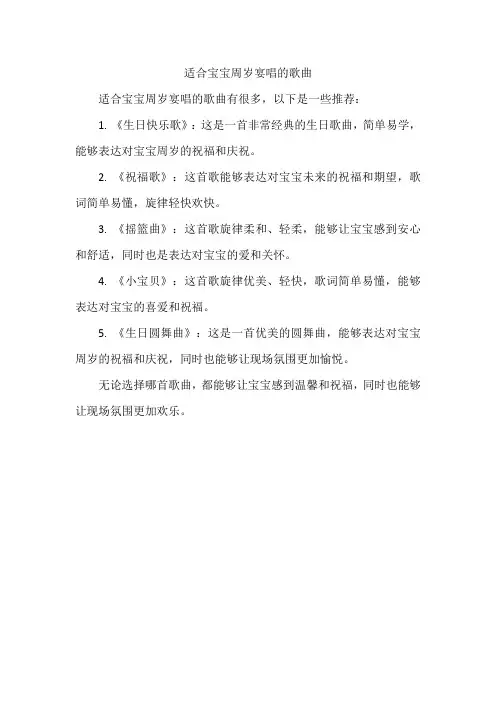 适合宝宝周岁宴唱的歌曲

适合宝宝周岁宴唱的歌曲有很多，以下是一些推荐：

1. 《生日快乐歌》：这是一首非常经典的生日歌曲，简单易学，能够表达对宝宝周岁的祝福和庆祝。

2. 《祝福歌》：这首歌能够表达对宝宝未来的祝福和期望，歌词简单易懂，旋律轻快欢快。

3. 《摇篮曲》：这首歌旋律柔和、轻柔，能够让宝宝感到安心和舒适，同时也是表达对宝宝的爱和关怀。

4. 《小宝贝》：这首歌旋律优美、轻快，歌词简单易懂，能够表达对宝宝的喜爱和祝福。

5. 《生日圆舞曲》：这是一首优美的圆舞曲，能够表达对宝宝周岁的祝福和庆祝，同时也能够让现场氛围更加愉悦。

无论选择哪首歌曲，都能够让宝宝感到温馨和祝福，同时也能够让现场氛围更加欢乐。